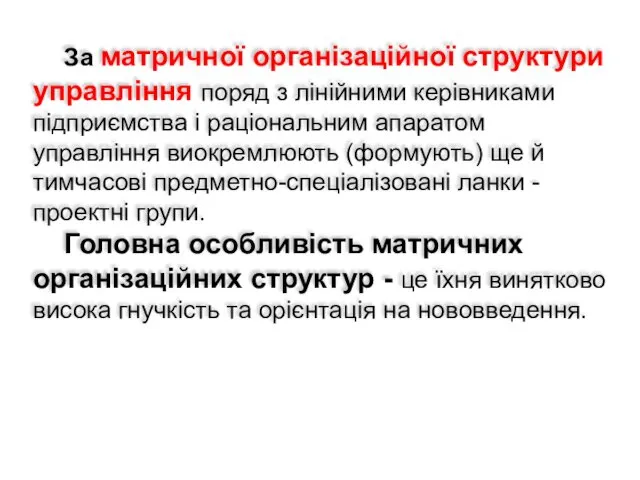 За матричної організаційної структури управління поряд з лінійними керівниками підприємства і раціональним апаратом управління виокремлюють (формують) ще й тимчасові предметно-спеціалізовані ланки - проектні групи.

Головна особливість матричних організаційних структур - це їхня винятково висока гнучкість та орієнтація на нововведення.